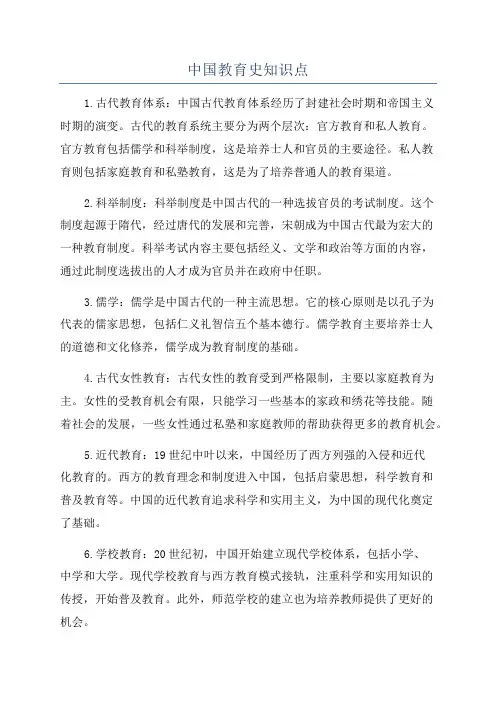 中国教育史知识点

1.古代教育体系：中国古代教育体系经历了封建社会时期和帝国主义时期的演变。古代的教育系统主要分为两个层次：官方教育和私人教育。官方教育包括儒学和科举制度，这是培养士人和官员的主要途径。私人教育则包括家庭教育和私塾教育，这是为了培养普通人的教育渠道。

2.科举制度：科举制度是中国古代的一种选拔官员的考试制度。这个制度起源于隋代，经过唐代的发展和完善，宋朝成为中国古代最为宏大的一种教育制度。科举考试内容主要包括经义、文学和政治等方面的内容，通过此制度选拔出的人才成为官员并在政府中任职。

3.儒学：儒学是中国古代的一种主流思想。它的核心原则是以孔子为代表的儒家思想，包括仁义礼智信五个基本德行。儒学教育主要培养士人的道德和文化修养，儒学成为教育制度的基础。

4.古代女性教育：古代女性的教育受到严格限制，主要以家庭教育为主。女性的受教育机会有限，只能学习一些基本的家政和绣花等技能。随着社会的发展，一些女性通过私塾和家庭教师的帮助获得更多的教育机会。

5.近代教育：19世纪中叶以来，中国经历了西方列强的入侵和近代化教育的。西方的教育理念和制度进入中国，包括启蒙思想，科学教育和普及教育等。中国的近代教育追求科学和实用主义，为中国的现代化奠定了基础。

6.学校教育：20世纪初，中国开始建立现代学校体系，包括小学、中学和大学。现代学校教育与西方教育模式接轨，注重科学和实用知识的传授，开始普及教育。此外，师范学校的建立也为培养教师提供了更好的机会。